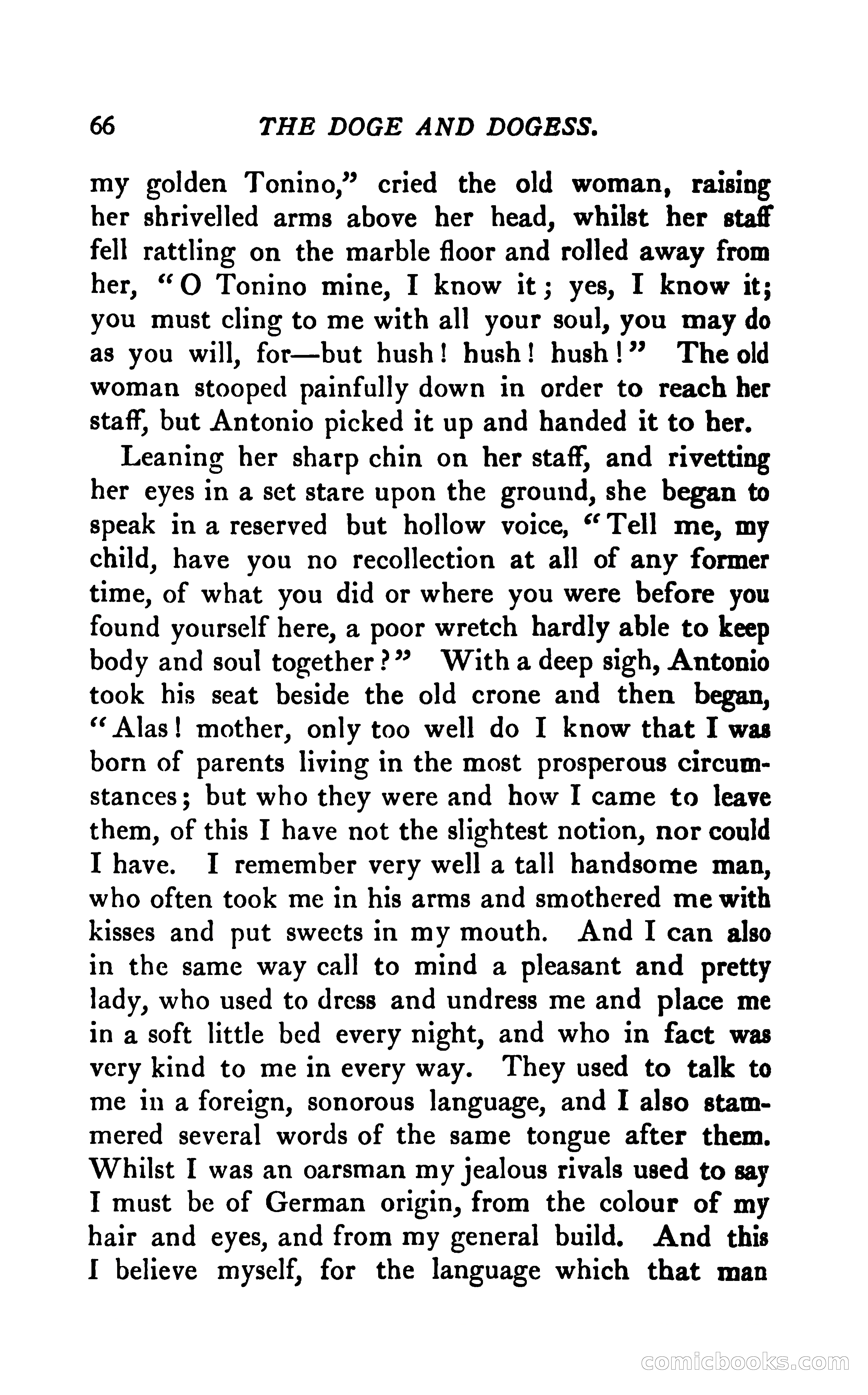 66 THE DOGE AND DOGESS.

my golden Tonino," cried the old woman, raising her shrivelled arms above her head, whilst her staff fell rattling on the marble floor and rolled away from her, "O Tonino mine, I know it; yes, I know it; you must cling to me with all your soul, you may do as you will, for—but hush! hush! hush!" The old woman stooped painfully down in order to reach her staff, but Antonio picked it up and handed it to her.

Leaning her sharp chin on her staff, and rivetting her eyes in a set stare upon the ground, she began to speak in a reserved but hollow voice, "Tell me, my child, have you no recollection at all of any former time, of what you did or where you were before you found yourself here, a poor wretch hardly able to keep body and soul together?" With a deep sigh, Antonio took his seat beside the old crone and then began, "Alas! mother, only too well do I know that I was born of parents living in the most prosperous circumstances; but who they were and how I came to leave them, of this I have not the slightest notion, nor could I have. I remember very well a tall handsome man, who often took me in his arms and smothered me with kisses and put sweets in my mouth. And I can also in the same way call to mind a pleasant and pretty lady, who used to dress and undress me and place me in a soft little bed every night, and who in fact was very kind to me in every way. They used to talk to me in a foreign, sonorous language, and I also stammered several words of the same tongue after them. Whilst I was an oarsman my jealous rivals used to say I must be of German origin, from the colour of my hair and eyes, and from my general build. And this I believe myself, for the language which that man

comicbooks.com